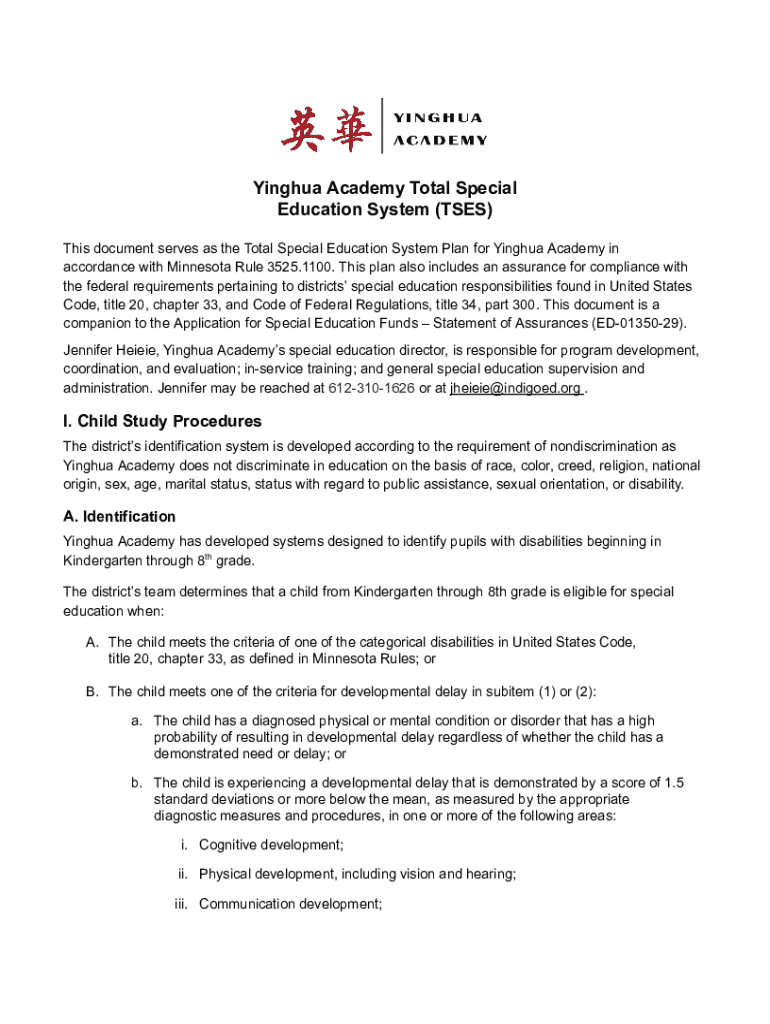 英華 YINGHUA ACADEMY

Yinghua Academy Total Special Education System (TSES)

This document serves as the Total Special Education System Plan for Yinghua Academy in accordance with Minnesota Rule 3525.1100. This plan also includes an assurance for compliance with the federal requirements pertaining to districts' special education responsibilities found in United States Code, title 20, chapter 33, and Code of Federal Regulations, title 34, part 300. This document is a companion to the Application for Special Education Funds – Statement of Assurances (ED-01350-29).

Jennifer Heieie, Yinghua Academy's special education director, is responsible for program development, coordination, and evaluation; in-service training; and general special education supervision and administration. Jennifer may be reached at 612-310-1626 or at jheieie@indigoed.org .

I. Child Study Procedures

The district's identification system is developed according to the requirement of nondiscrimination as Yinghua Academy does not discriminate in education on the basis of race, color, creed, religion, national origin, sex, age, marital status, status with regard to public assistance, sexual orientation, or disability.

A. Identification

Yinghua Academy has developed systems designed to identify pupils with disabilities beginning in Kindergarten through 8$^{th}$ grade.

The district's team determines that a child from Kindergarten through 8th grade is eligible for special education when:

A. The child meets the criteria of one of the categorical disabilities in United States Code, title 20, chapter 33, as defined in Minnesota Rules; or

B. The child meets one of the criteria for developmental delay in subitem (1) or (2):

a. The child has a diagnosed physical or mental condition or disorder that has a high probability of resulting in developmental delay regardless of whether the child has a demonstrated need or delay; or

b. The child is experiencing a developmental delay that is demonstrated by a score of 1.5 standard deviations or more below the mean, as measured by the appropriate diagnostic measures and procedures, in one or more of the following areas:

i. Cognitive development;

ii. Physical development, including vision and hearing;

iii. Communication development;